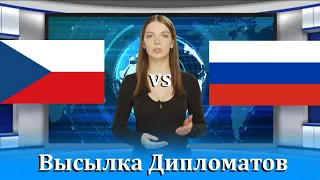 VS

Высылка Дипломатов